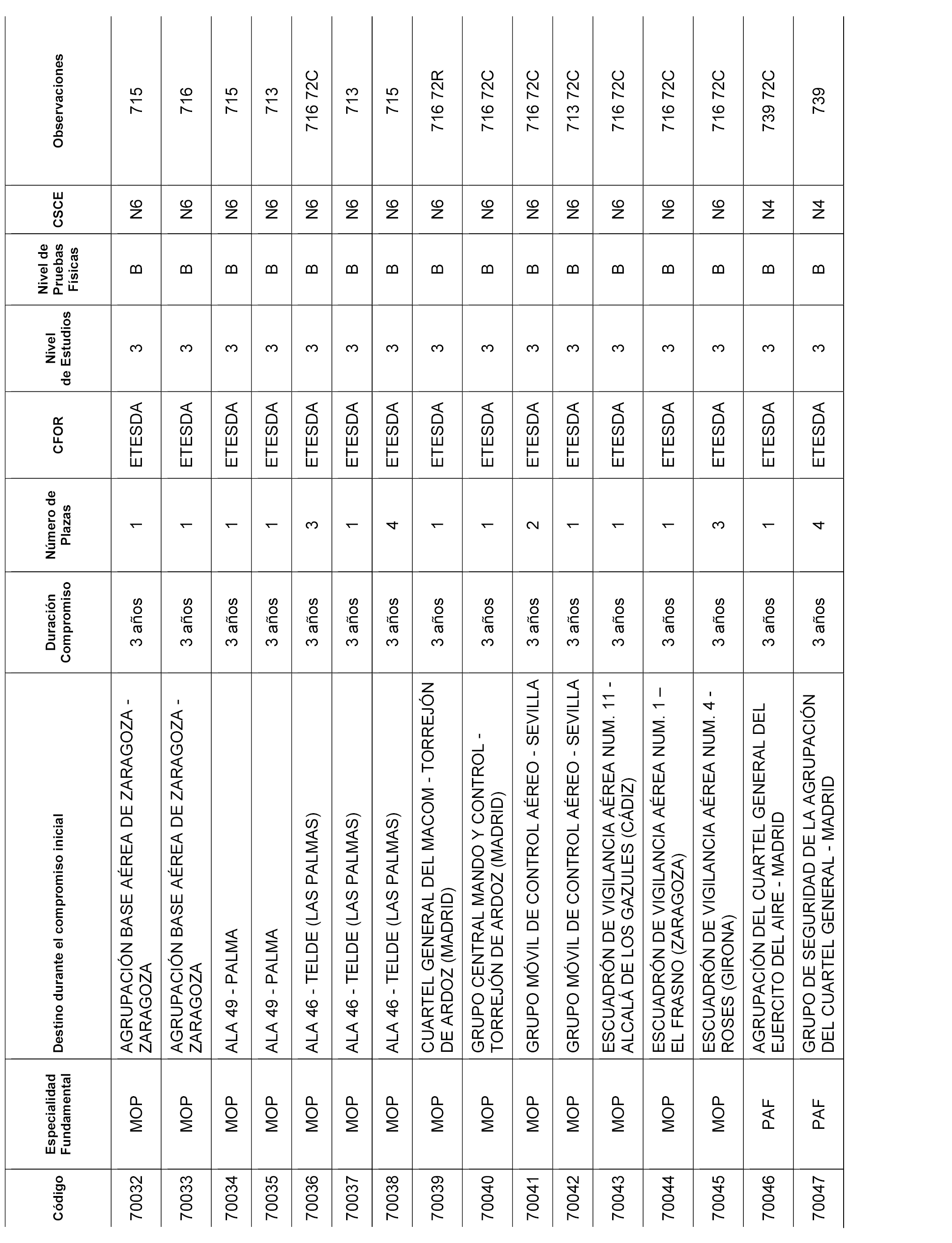 | Código | Especialidad Fundamental | Destino durante el compromiso inicial | Duración Compromiso | Número de Plazas | CFOR | Nivel de Estudios | Nivel de Pruebas Físicas | CSCE | Observaciones |
|---|---|---|---|---|---|---|---|---|---|
| 70032 | MOP | AGRUPACIÓN BASE AÉREA DE ZARAGOZA - ZARAGOZA | 3 años | 1 | ETESDA | 3 | B | N6 | 715 |
| 70033 | MOP | AGRUPACIÓN BASE AÉREA DE ZARAGOZA - ZARAGOZA | 3 años | 1 | ETESDA | 3 | B | N6 | 716 |
| 70034 | MOP | ALA 49 - PALMA | 3 años | 1 | ETESDA | 3 | B | N6 | 715 |
| 70035 | MOP | ALA 49 - PALMA | 3 años | 1 | ETESDA | 3 | B | N6 | 713 |
| 70036 | MOP | ALA 46 - TELDE (LAS PALMAS) | 3 años | 3 | ETESDA | 3 | B | N6 | 716 72C |
| 70037 | MOP | ALA 46 - TELDE (LAS PALMAS) | 3 años | 1 | ETESDA | 3 | B | N6 | 713 |
| 70038 | MOP | ALA 46 - TELDE (LAS PALMAS) | 3 años | 4 | ETESDA | 3 | B | N6 | 715 |
| 70039 | MOP | CUARTEL GENERAL DEL MACOM - TORREJÓN DE ARDOZ (MADRID) | 3 años | 1 | ETESDA | 3 | B | N6 | 716 72R |
| 70040 | MOP | GRUPO CENTRAL MANDO Y CONTROL - TORREJÓN DE ARDOZ (MADRID) | 3 años | 1 | ETESDA | 3 | B | N6 | 716 72C |
| 70041 | MOP | GRUPO MÓVIL DE CONTROL AÉREO - SEVILLA | 3 años | 2 | ETESDA | 3 | B | N6 | 716 72C |
| 70042 | MOP | GRUPO MÓVIL DE CONTROL AÉREO - SEVILLA | 3 años | 1 | ETESDA | 3 | B | N6 | 713 72C |
| 70043 | MOP | ESCUADRÓN DE VIGILANCIA AÉREA NUM. 11 - ALCALÁ DE LOS GAZULES (CÁDIZ) | 3 años | 1 | ETESDA | 3 | B | N6 | 716 72C |
| 70044 | MOP | ESCUADRÓN DE VIGILANCIA AÉREA NUM. 1 – EL FRASNO (ZARAGOZA) | 3 años | 1 | ETESDA | 3 | B | N6 | 716 72C |
| 70045 | MOP | ESCUADRÓN DE VIGILANCIA AÉREA NUM. 4 - ROSES (GIRONA) | 3 años | 3 | ETESDA | 3 | B | N6 | 716 72C |
| 70046 | PAF | AGRUPACIÓN DEL CUARTEL GENERAL DEL EJERCITO DEL AIRE - MADRID | 3 años | 1 | ETESDA | 3 | B | N4 | 739 72C |
| 70047 | PAF | GRUPO DE SEGURIDAD DE LA AGRUPACIÓN DEL CUARTEL GENERAL - MADRID | 3 años | 4 | ETESDA | 3 | B | N4 | 739 |